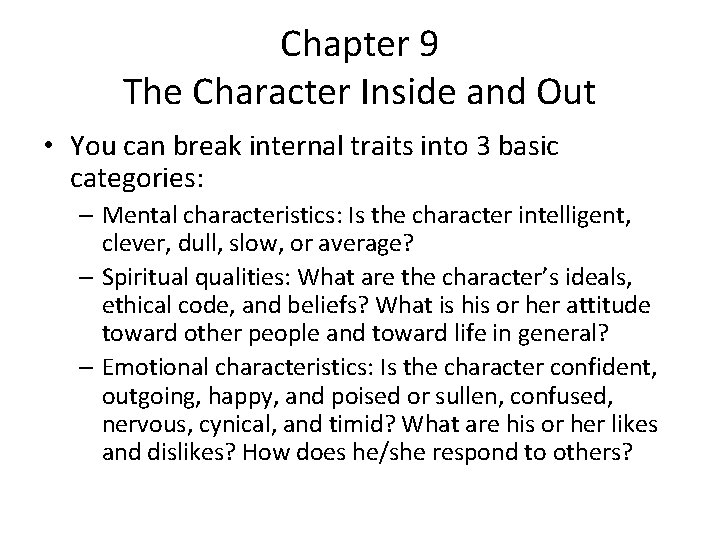 Chapter 9
The Character Inside and Out

• You can break internal traits into 3 basic categories:
– Mental characteristics: Is the character intelligent, clever, dull, slow, or average?
– Spiritual qualities: What are the character's ideals, ethical code, and beliefs? What is his or her attitude toward other people and toward life in general?
– Emotional characteristics: Is the character confident, outgoing, happy, and poised or sullen, confused, nervous, cynical, and timid? What are his or her likes and dislikes? How does he/she respond to others?